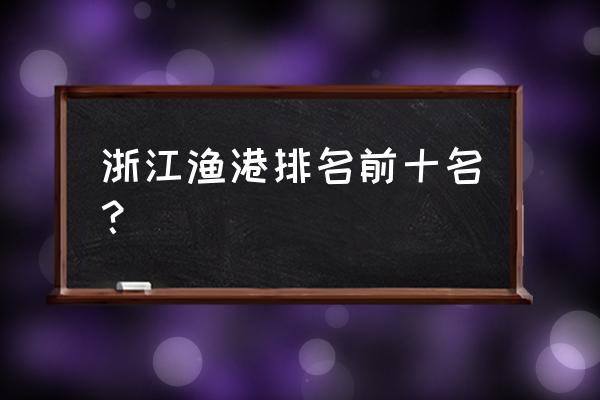 浙江渔港排名前十名？